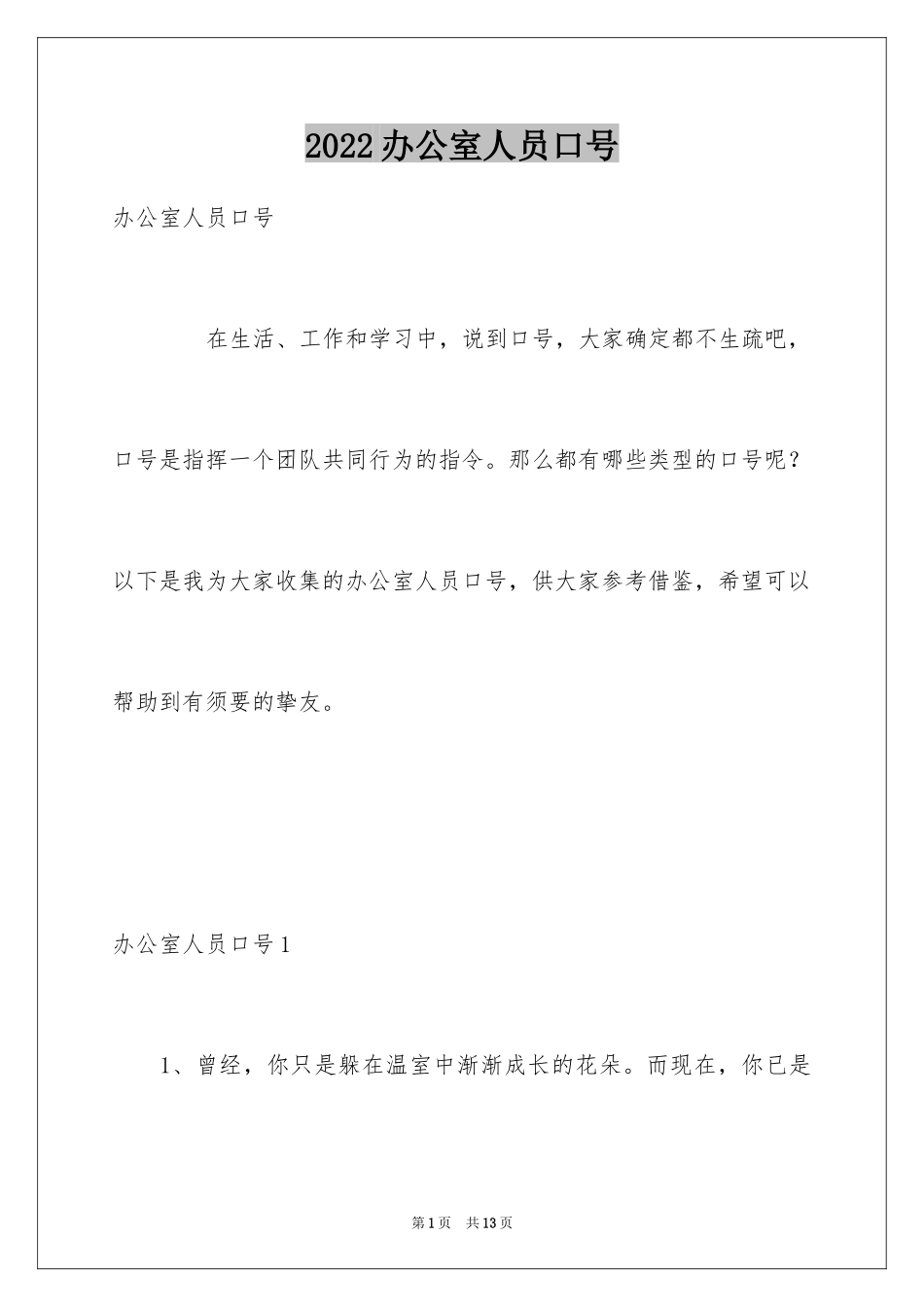 2022办公室人员口号

办公室人员口号

在生活、工作和学习中，说到口号，大家确定都不生疏吧，口号是指挥一个团队共同行为的指令。那么都有哪些类型的口号呢？以下是我为大家收集的办公室人员口号，供大家参考借鉴，希望可以帮助到有须要的挚友。

办公室人员口号1

1、曾经，你只是躲在温室中渐渐成长的花朵。而现在，你已是

第1页 共13页